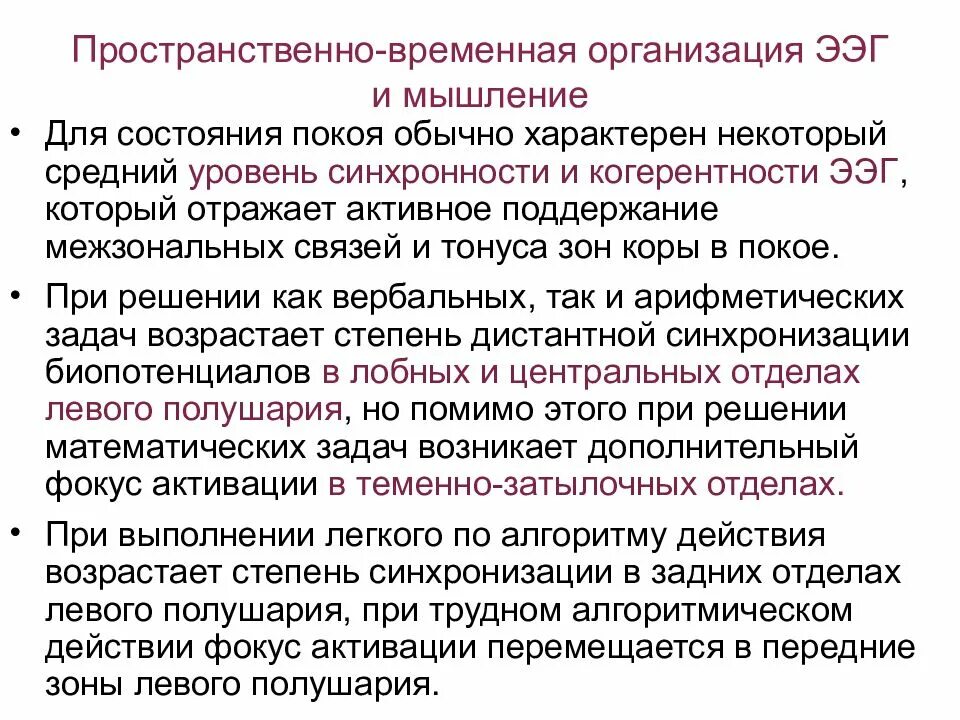 Пространственно-временная организация ЭЭГ и мышление

• Для состояния покоя обычно характерен некоторый средний уровень синхронности и когерентности ЭЭГ, который отражает активное поддержание межзональных связей и тонуса зон коры в покое.

• При решении как вербальных, так и арифметических задач возрастает степень дистантной синхронизации биопотенциалов в лобных и центральных отделах левого полушария, но помимо этого при решении математических задач возникает дополнительный фокус активации в теменно-затылочных отделах.

• При выполнении легкого по алгоритму действия возрастает степень синхронизации в задних отделах левого полушария, при трудном алгоритмическом действии фокус активации перемещается в передние зоны левого полушария.